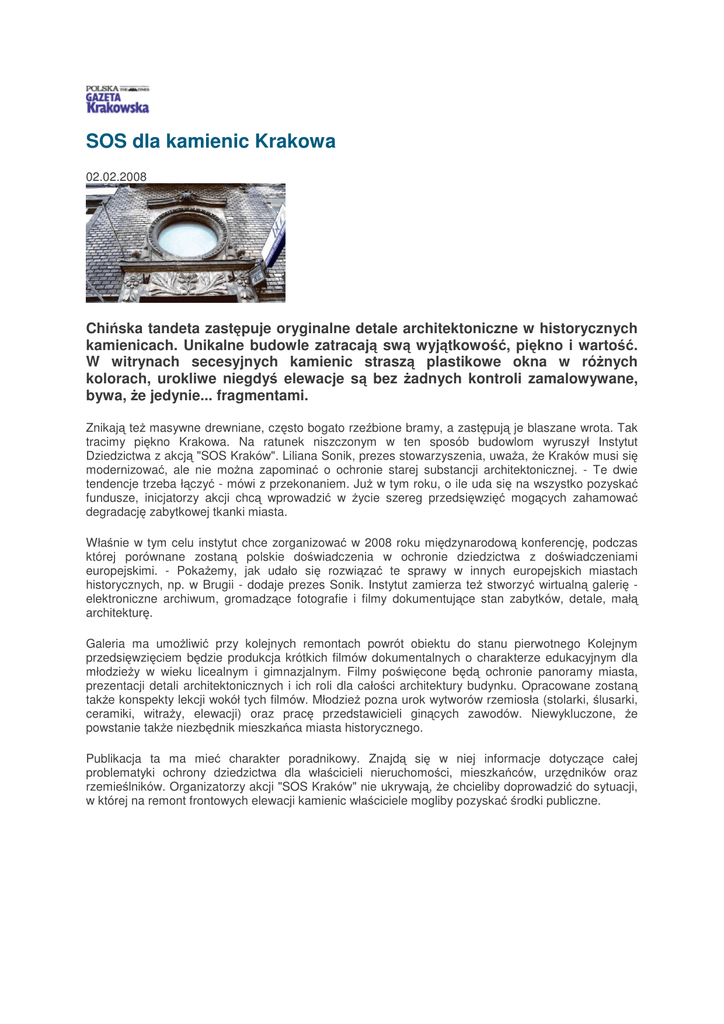 POLSKA THE TIMES
GAZETA
Krakowska

SOS dla kamienic Krakowa

02.02.2008

Chińska tandeta zastępuje oryginalne detale architektoniczne w historycznych kamienicach. Unikalne budowle zatracają swą wyjątkowość, piękno i wartość. W witrynach secesyjnych kamienic straszą plastikowe okna w różnych kolorach, urokliwe niegdyś elewacje są bez żadnych kontroli zamalowywane, bywa, że jedynie... fragmentami.

Znikają też masywne drewniane, często bogato rzeźbione bramy, a zastępują je blaszane wrota. Tak tracimy piękno Krakowa. Na ratunek niszczonym w ten sposób budowlom wyruszył Instytut Dziedzictwa z akcją "SOS Kraków". Liliana Sonik, prezes stowarzyszenia, uważa, że Kraków musi się modernizować, ale nie można zapominać o ochronie starej substancji architektonicznej. - Te dwie tendencje trzeba łączyć - mówi z przekonaniem. Już w tym roku, o ile uda się na wszystko pozyskać fundusze, inicjatorzy akcji chcą wprowadzić w życie szereg przedsięwzięć mogących zahamować degradację zabytkowej tkanki miasta.

Właśnie w tym celu instytut chce zorganizować w 2008 roku międzynarodową konferencję, podczas której porównane zostaną polskie doświadczenia w ochronie dziedzictwa z doświadczeniami europejskimi. - Pokażemy, jak udało się rozwiązać te sprawy w innych europejskich miastach historycznych, np. w Brugii - dodaje prezes Sonik. Instytut zamierza też stworzyć wirtualną galerię - elektroniczne archiwum, gromadzące fotografie i filmy dokumentujące stan zabytków, detale, małą architekturę.

Galeria ma umożliwić przy kolejnych remontach powrót obiektu do stanu pierwotnego Kolejnym przedsięwzięciem będzie produkcja krótkich filmów dokumentalnych o charakterze edukacyjnym dla młodzieży w wieku licealnym i gimnazjalnym. Filmy poświęcone będą ochronie panoramy miasta, prezentacji detali architektonicznych i ich roli dla całości architektury budynku. Opracowane zostaną także konspekty lekcji wokół tych filmów. Młodzież pozna urok wytworów rzemiosła (stolarki, ślusarki, ceramiki, witraży, elewacji) oraz pracę przedstawicieli ginących zawodów. Niewykluczone, że powstanie także niezbędnik mieszkańca miasta historycznego.

Publikacja ta ma mieć charakter poradnikowy. Znajdą się w niej informacje dotyczące całej problematyki ochrony dziedzictwa dla właścicieli nieruchomości, mieszkańców, urzędników oraz rzemieślników. Organizatorzy akcji "SOS Kraków" nie ukrywają, że chcieliby doprowadzić do sytuacji, w której na remont frontowych elewacji kamienic właściciele mogliby pozyskać środki publiczne.